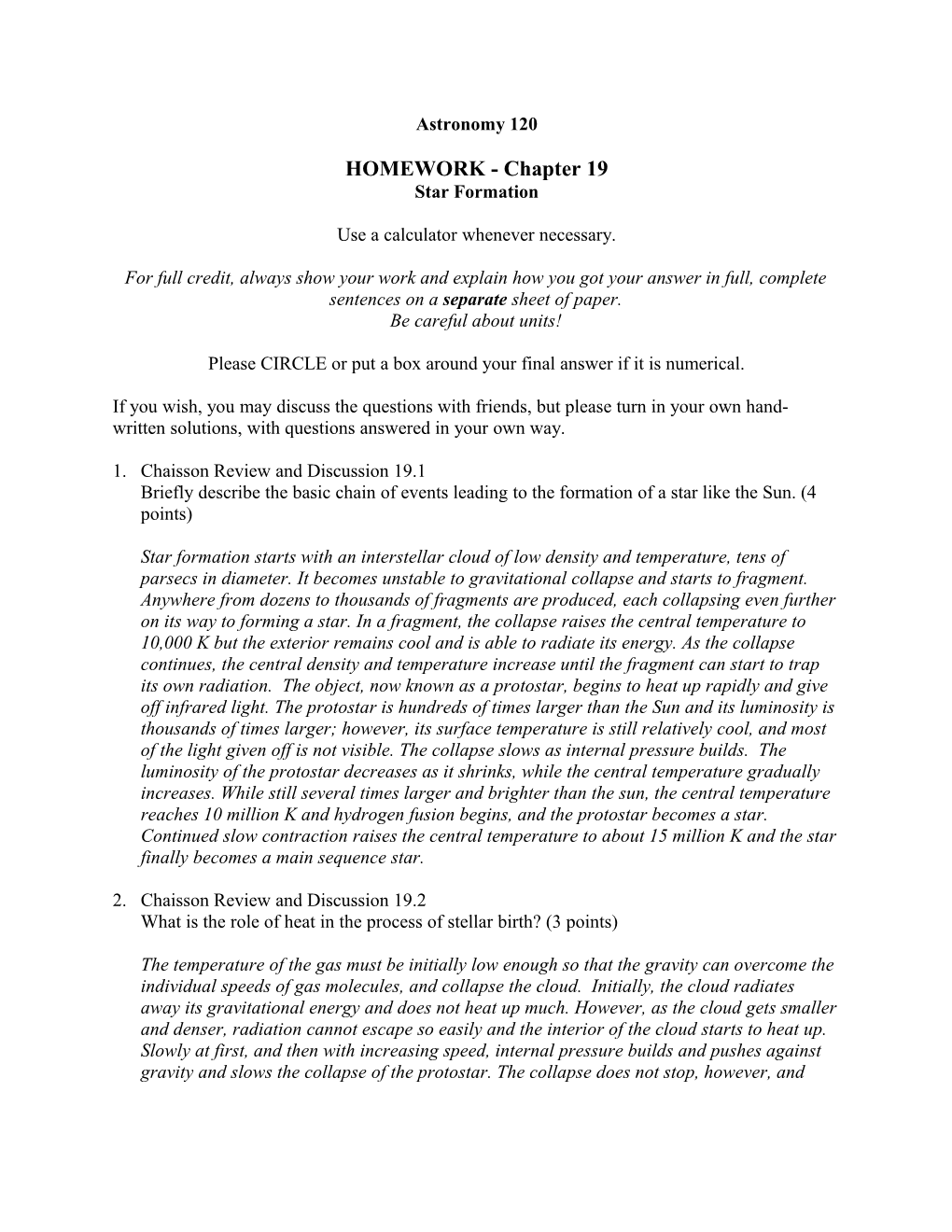 Astronomy 120

HOMEWORK - Chapter 19
Star Formation

Use a calculator whenever necessary.

For full credit, always show your work and explain how you got your answer in full, complete sentences on a separate sheet of paper.
Be careful about units!

Please CIRCLE or put a box around your final answer if it is numerical.

If you wish, you may discuss the questions with friends, but please turn in your own hand-written solutions, with questions answered in your own way.

1. Chaisson Review and Discussion 19.1
Briefly describe the basic chain of events leading to the formation of a star like the Sun. (4 points)

Star formation starts with an interstellar cloud of low density and temperature, tens of parsecs in diameter. It becomes unstable to gravitational collapse and starts to fragment. Anywhere from dozens to thousands of fragments are produced, each collapsing even further on its way to forming a star. In a fragment, the collapse raises the central temperature to 10,000 K but the exterior remains cool and is able to radiate its energy. As the collapse continues, the central density and temperature increase until the fragment can start to trap its own radiation. The object, now known as a protostar, begins to heat up rapidly and give off infrared light. The protostar is hundreds of times larger than the Sun and its luminosity is thousands of times larger; however, its surface temperature is still relatively cool, and most of the light given off is not visible. The collapse slows as internal pressure builds. The luminosity of the protostar decreases as it shrinks, while the central temperature gradually increases. While still several times larger and brighter than the sun, the central temperature reaches 10 million K and hydrogen fusion begins, and the protostar becomes a star. Continued slow contraction raises the central temperature to about 15 million K and the star finally becomes a main sequence star.

2. Chaisson Review and Discussion 19.2
What is the role of heat in the process of stellar birth? (3 points)

The temperature of the gas must be initially low enough so that the gravity can overcome the individual speeds of gas molecules, and collapse the cloud. Initially, the cloud radiates away its gravitational energy and does not heat up much. However, as the cloud gets smaller and denser, radiation cannot escape so easily and the interior of the cloud starts to heat up. Slowly at first, and then with increasing speed, internal pressure builds and pushes against gravity and slows the collapse of the protostar. The collapse does not stop, however, and